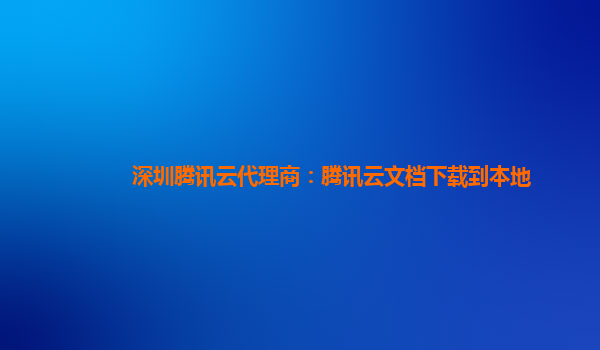 深圳腾讯云代理商：腾讯云文档下载到本地